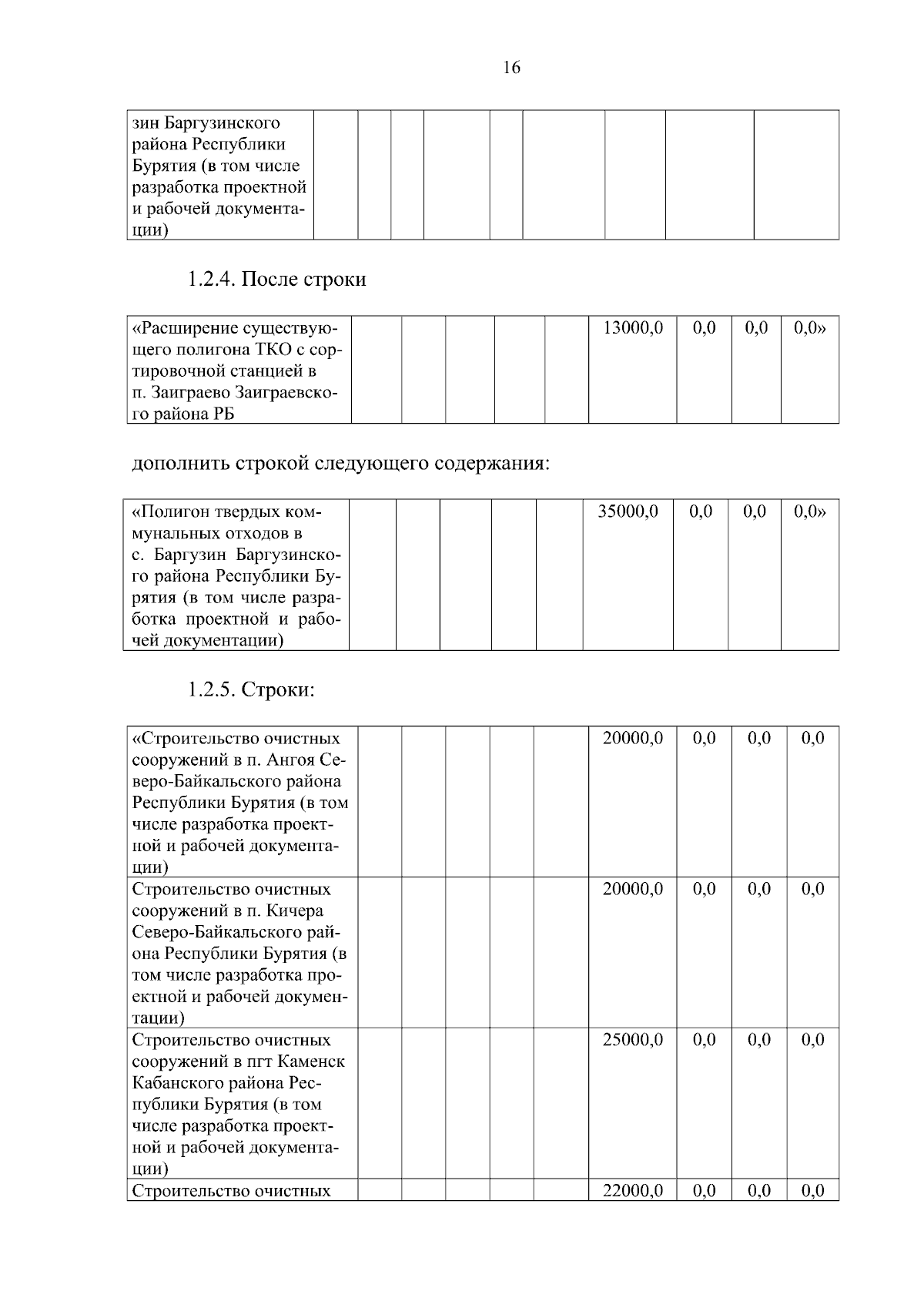 16

| зин Баргузинского района Республики Бурятия (в том числе разработка проектной и рабочей документации) | | | | | | | | | |
|---|---|---|---|---|---|---|---|---|---|

1.2.4. После строки

| «Расширение существующего полигона ТКО с сортировочной станцией в п. Заиграево Заиграевского района РБ | | | | | | 13000,0 | 0,0 | 0,0 | 0,0» |
|---|---|---|---|---|---|---|---|---|---|

дополнить строкой следующего содержания:

| «Полигон твердых коммунальных отходов в с. Баргузин Баргузинского района Республики Бурятия (в том числе разработка проектной и рабочей документации) | | | | | | 35000,0 | 0,0 | 0,0 | 0,0» |
|---|---|---|---|---|---|---|---|---|---|

1.2.5. Строки:

| «Строительство очистных сооружений в п. Ангоя Северо-Байкальского района Республики Бурятия (в том числе разработка проектной и рабочей документации) | | | | | | 20000,0 | 0,0 | 0,0 | 0,0 |
|---|---|---|---|---|---|---|---|---|---|
| Строительство очистных сооружений в п. Кичера Северо-Байкальского района Республики Бурятия (в том числе разработка проектной и рабочей документации) | | | | | | 20000,0 | 0,0 | 0,0 | 0,0 |
| Строительство очистных сооружений в пгт Каменск Кабанского района Республики Бурятия (в том числе разработка проектной и рабочей документации) | | | | | | 25000,0 | 0,0 | 0,0 | 0,0 |
| Строительство очистных | | | | | | 22000,0 | 0,0 | 0,0 | 0,0 |